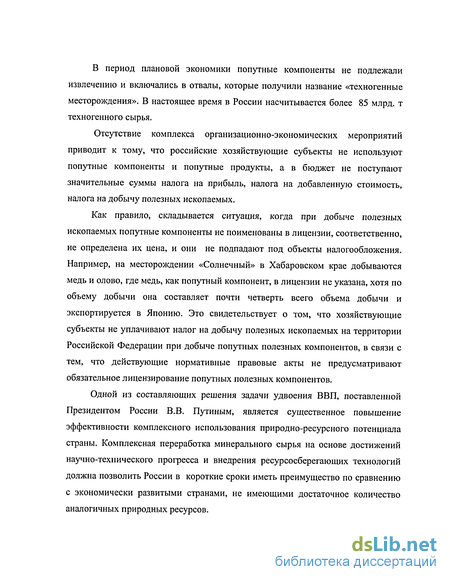 В период плановой экономики попутные компоненты не подлежали извлечению и включались в отвалы, которые получили название «техногенные месторождения». В настоящее время в России насчитывается более 85 млрд. т техногенного сырья.

Отсутствие комплекса организационно-экономических мероприятий приводит к тому, что российские хозяйствующие субъекты не используют попутные компоненты и попутные продукты, а в бюджет не поступают значительные суммы налога на прибыль, налога на добавленную стоимость, налога на добычу полезных ископаемых.

Как правило, складывается ситуация, когда при добыче полезных ископаемых попутные компоненты не поименованы в лицензии, соответственно, не определена их цена, и они не подпадают под объекты налогообложения. Например, на месторождении «Солнечный» в Хабаровском крае добываются медь и олово, где медь, как попутный компонент, в лицензии не указана, хотя по объему добычи она составляет почти четверть всего объема добычи и экспортируется в Японию. Это свидетельствует о том, что хозяйствующие субъекты не уплачивают налог на добычу полезных ископаемых на территории Российской Федерации при добыче попутных полезных компонентов, в связи с тем, что действующие нормативные правовые акты не предусматривают обязательное лицензирование попутных полезных компонентов.

Одной из составляющих решения задачи удвоения ВВП, поставленной Президентом России В.В. Путиным, является существенное повышение эффективности комплексного использования природно-ресурсного потенциала страны. Комплексная переработка минерального сырья на основе достижений научно-технического прогресса и внедрения ресурсосберегающих технологий должна позволить России в короткие сроки иметь преимущество по сравнению с экономически развитыми странами, не имеющими достаточное количество аналогичных природных ресурсов.

dsLib.net
библиотека диссертаций